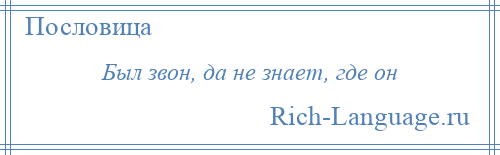 Пословица

Был звон, да не знает, где он

Rich-Language.ru